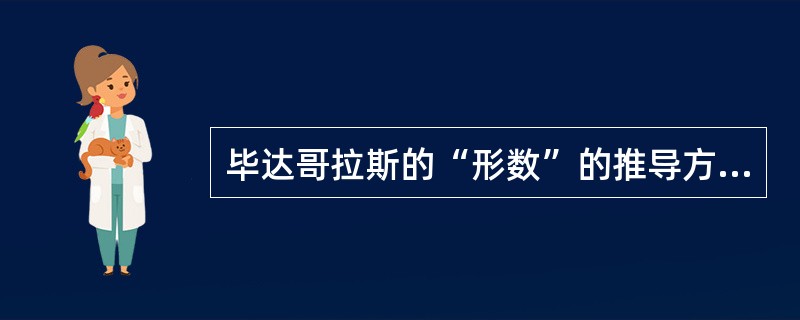 毕达哥拉斯的“形数”的推导方...